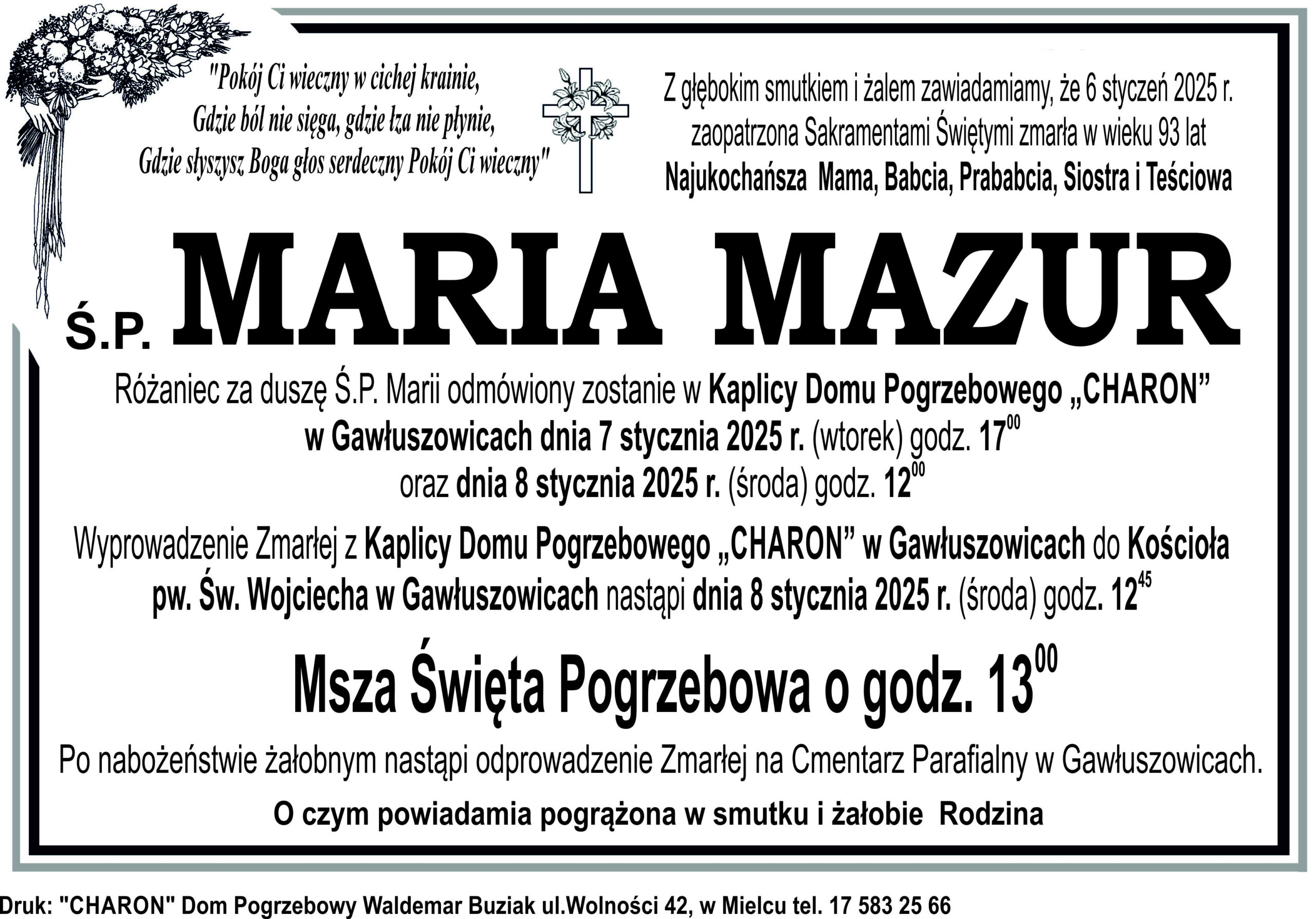 "Pokój Ci wieczny w cichej krainie,
Gdzie ból nie sięga, gdzie łza nie płynie,
Gdzie słyszysz Boga głos serdeczny Pokój Ci wieczny"

Z głębokim smutkiem i żalem zawiadamiamy, że 6 styczeń 2025 r. zaopatrzona Sakramentami Świętymi zmarła w wieku 93 lat
Najukochańsza Mama, Babcia, Prababcia, Siostra i Teściowa

Ś.P. MARIA MAZUR

Różaniec za duszę Ś.P. Marii odmówiony zostanie w Kaplicy Domu Pogrzebowego „CHARON” w Gawłuszowicach dnia 7 stycznia 2025 r. (wtorek) godz. $17^{00}$ oraz dnia 8 stycznia 2025 r. (środa) godz. $12^{00}$

Wyprowadzenie Zmarłej z Kaplicy Domu Pogrzebowego „CHARON” w Gawłuszowicach do Kościoła pw. Św. Wojciecha w Gawłuszowicach nastąpi dnia 8 stycznia 2025 r. (środa) godz. $12^{45}$

Msza Święta Pogrzebowa o godz. $13^{00}$

Po nabożeństwie żałobnym nastąpi odprowadzenie Zmarłej na Cmentarz Parafialny w Gawłuszowicach.

O czym powiadamia pogrążona w smutku i żałobie Rodzina

Druk: "CHARON" Dom Pogrzebowy Waldemar Buziak ul.Wolności 42, w Mielcu tel. 17 583 25 66